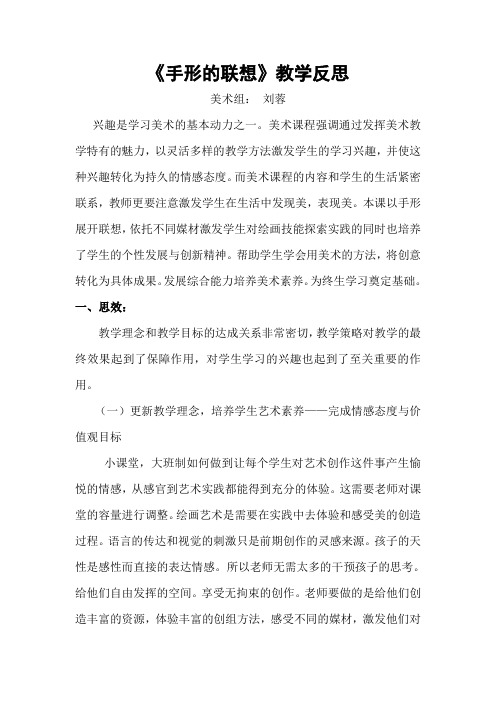 《手形的联想》教学反思

美术组： 刘蓉

兴趣是学习美术的基本动力之一。美术课程强调通过发挥美术教学特有的魅力，以灵活多样的教学方法激发学生的学习兴趣，并使这种兴趣转化为持久的情感态度。而美术课程的内容和学生的生活紧密联系，教师更要注意激发学生在生活中发现美，表现美。本课以手形展开联想，依托不同媒材激发学生对绘画技能探索实践的同时也培养了学生的个性发展与创新精神。帮助学生学会用美术的方法，将创意转化为具体成果。发展综合能力培养美术素养。为终生学习奠定基础。

一、思效：

教学理念和教学目标的达成关系非常密切，教学策略对教学的最终效果起到了保障作用，对学生学习的兴趣也起到了至关重要的作用。

（一）更新教学理念，培养学生艺术素养——完成情感态度与价值观目标

小课堂，大班制如何做到让每个学生对艺术创作这件事产生愉悦的情感，从感官到艺术实践都能得到充分的体验。这需要老师对课堂的容量进行调整。绘画艺术是需要在实践中去体验和感受美的创造过程。语言的传达和视觉的刺激只是前期创作的灵感来源。孩子的天性是感性而直接的表达情感。所以老师无需太多的干预孩子的思考。给他们自由发挥的空间。享受无拘束的创作。老师要做的是给他们创造丰富的资源，体验丰富的创组方法，感受不同的媒材，激发他们对